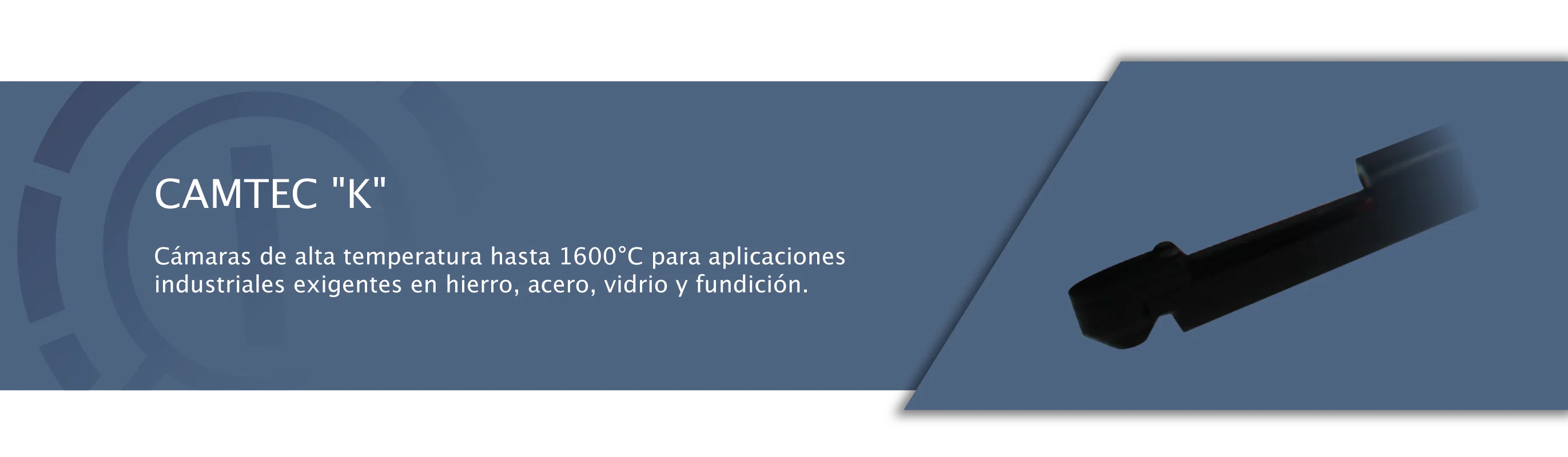 CAMTEC "K"

Cámaras de alta temperatura hasta 1600°C para aplicaciones industriales exigentes en hierro, acero, vidrio y fundición.